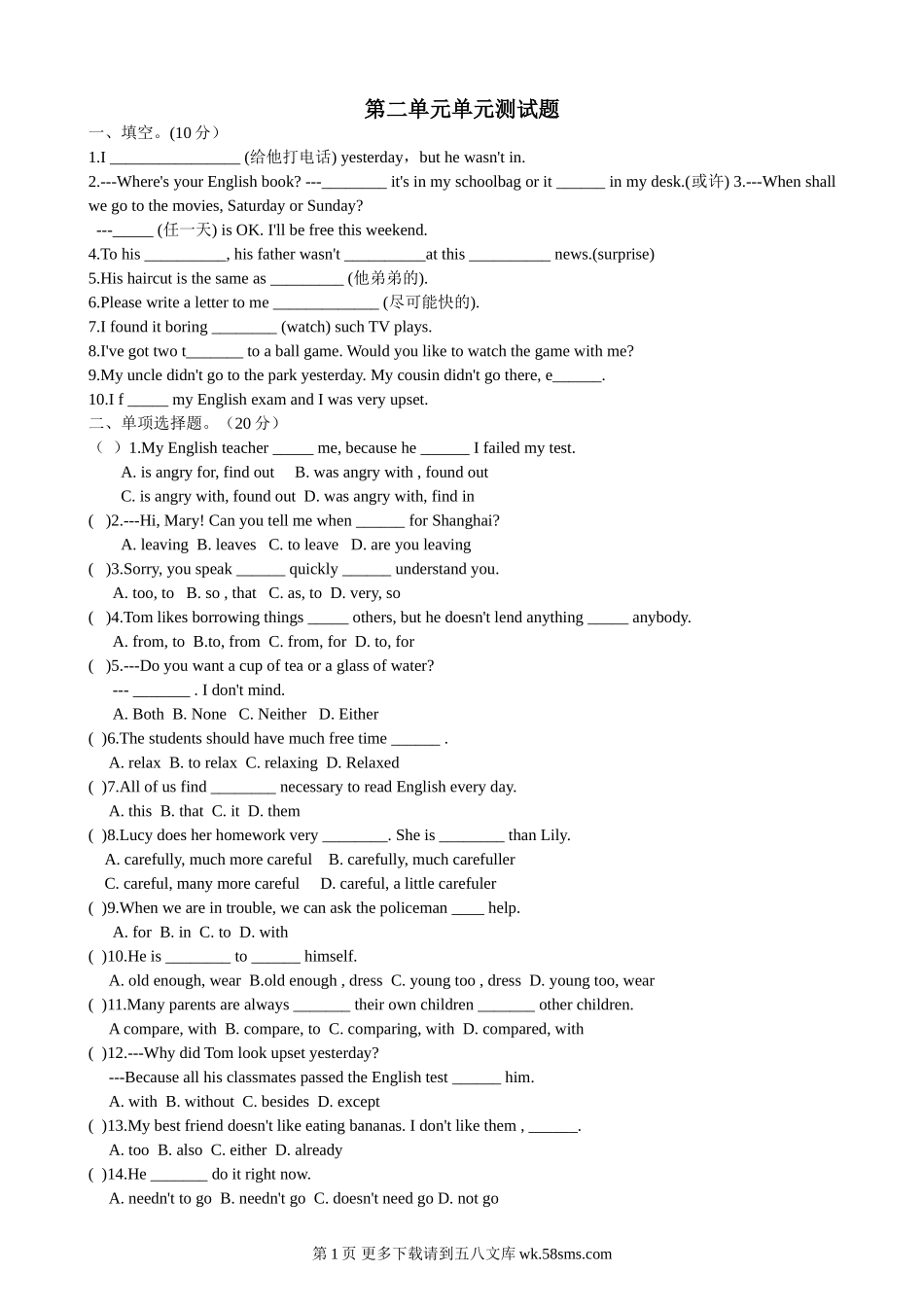 第二单元单元测试题

一、填空。(10 分)

1.I ________________ (给他打电话) yesterday，but he wasn't in.

2.---Where's your English book? ---________ it's in my schoolbag or it ______ in my desk.(或许) 3.---When shall we go to the movies, Saturday or Sunday?

---_____ (任一天) is OK. I'll be free this weekend.

4.To his __________, his father wasn't __________at this __________ news.(surprise)

5.His haircut is the same as _________ (他弟弟的).

6.Please write a letter to me _____________ (尽可能快的).

7.I found it boring ________ (watch) such TV plays.

8.I've got two t_______ to a ball game. Would you like to watch the game with me?

9.My uncle didn't go to the park yesterday. My cousin didn't go there, e______.

10.I f _____ my English exam and I was very upset.

二、单项选择题。（20 分）

（ ）1.My English teacher _____ me, because he ______ I failed my test.

A. is angry for, find out B. was angry with , found out

C. is angry with, found out D. was angry with, find in

( )2.---Hi, Mary! Can you tell me when ______ for Shanghai?

A. leaving B. leaves C. to leave D. are you leaving

( )3.Sorry, you speak ______ quickly ______ understand you.

A. too, to B. so , that C. as, to D. very, so

( )4.Tom likes borrowing things _____ others, but he doesn't lend anything _____ anybody.

A. from, to B.to, from C. from, for D. to, for

( )5.---Do you want a cup of tea or a glass of water?

--- _______ . I don't mind.

A. Both B. None C. Neither D. Either

( )6.The students should have much free time ______ .

A. relax B. to relax C. relaxing D. Relaxed

( )7.All of us find ________ necessary to read English every day.

A. this B. that C. it D. them

( )8.Lucy does her homework very ________. She is ________ than Lily.

A. carefully, much more careful B. carefully, much carefuller

C. careful, many more careful D. careful, a little carefuler

( )9.When we are in trouble, we can ask the policeman ____ help.

A. for B. in C. to D. with

( )10.He is ________ to ______ himself.

A. old enough, wear B.old enough , dress C. young too , dress D. young too, wear

( )11.Many parents are always _______ their own children _______ other children.

A compare, with B. compare, to C. comparing, with D. compared, with

( )12.---Why did Tom look upset yesterday?

---Because all his classmates passed the English test ______ him.

A. with B. without C. besides D. except

( )13.My best friend doesn't like eating bananas. I don't like them , ______.

A. too B. also C. either D. already

( )14.He _______ do it right now.

A. needn't to go B. needn't go C. doesn't need go D. not go

第 1 页 更多下载请到五八文库 wk.58sms.com